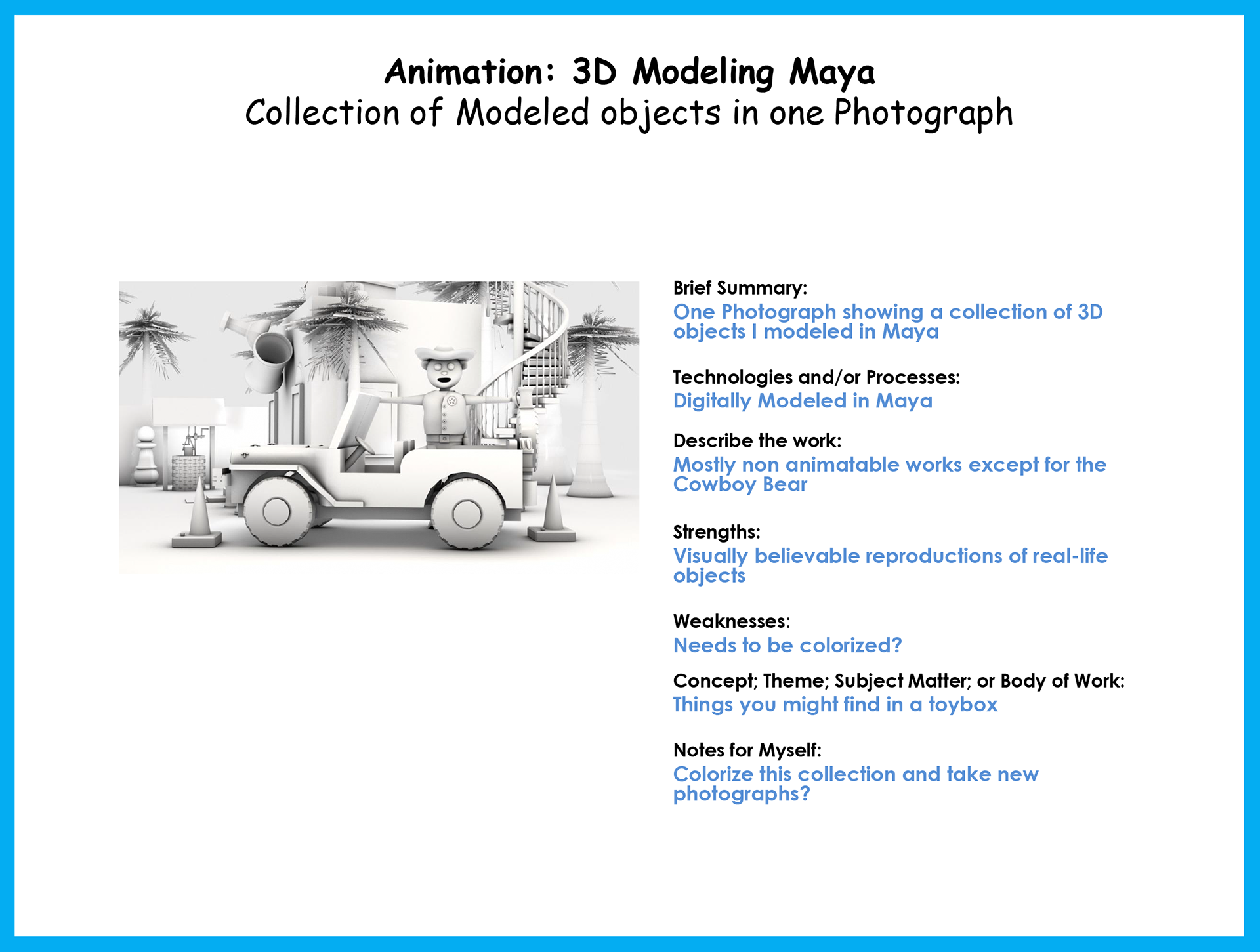 Animation: 3D Modeling Maya
Collection of Modeled objects in one Photograph

Brief Summary:
One Photograph showing a collection of 3D objects I modeled in Maya

Technologies and/or Processes:
Digitally Modeled in Maya

Describe the work:
Mostly non animatable works except for the Cowboy Bear

Strengths:
Visually believable reproductions of real-life objects

Weaknesses:
Needs to be colorized?

Concept; Theme; Subject Matter; or Body of Work:
Things you might find in a toybox

Notes for Myself:
Colorize this collection and take new photographs?